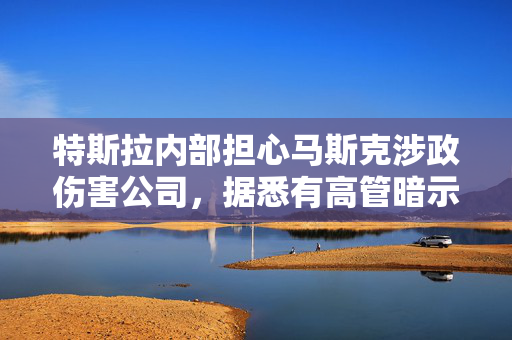 特斯拉内部担心马斯克涉政伤害公司，据悉有高管暗示